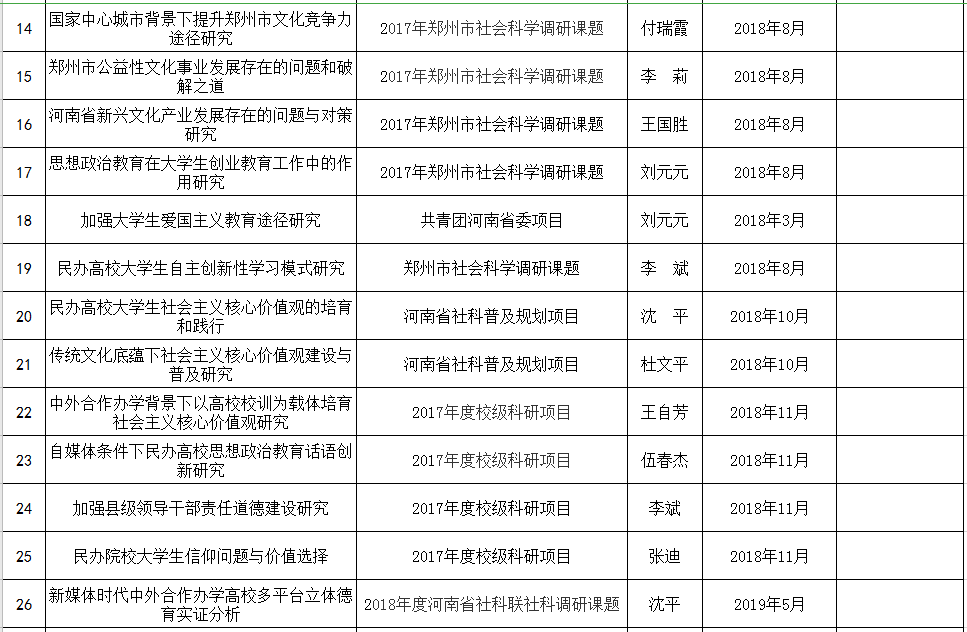 | 14 | 国家中心城市背景下提升郑州市文化竞争力途径研究 | 2017年郑州市社会科学调研课题 | 付瑞霞 | 2018年8月 | |
|---|---|---|---|---|---|
| 15 | 郑州市公益性文化事业发展存在的问题和破解之道 | 2017年郑州市社会科学调研课题 | 李　莉 | 2018年8月 | |
| 16 | 河南省新兴文化产业发展存在的问题与对策研究 | 2017年郑州市社会科学调研课题 | 王国胜 | 2018年8月 | |
| 17 | 思想政治教育在大学生创业教育工作中的作用研究 | 2017年郑州市社会科学调研课题 | 刘元元 | 2018年8月 | |
| 18 | 加强大学生爱国主义教育途径研究 | 共青团河南省委项目 | 刘元元 | 2018年3月 | |
| 19 | 民办高校大学生自主创新性学习模式研究 | 郑州市社会科学调研课题 | 李　斌 | 2018年8月 | |
| 20 | 民办高校大学生社会主义核心价值观的培育和践行 | 河南省社科普及规划项目 | 沈　平 | 2018年10月 | |
| 21 | 传统文化底蕴下社会主义核心价值观建设与普及研究 | 河南省社科普及规划项目 | 杜文平 | 2018年10月 | |
| 22 | 中外合作办学背景下以高校校训为载体培育社会主义核心价值观研究 | 2017年度校级科研项目 | 王自芳 | 2018年11月 | |
| 23 | 自媒体条件下民办高校思想政治教育话语创新研究 | 2017年度校级科研项目 | 伍春杰 | 2018年11月 | |
| 24 | 加强县级领导干部责任道德建设研究 | 2017年度校级科研项目 | 李斌 | 2018年11月 | |
| 25 | 民办院校大学生信仰问题与价值选择 | 2017年度校级科研项目 | 张迪 | 2018年11月 | |
| 26 | 新媒体时代中外合作办学高校多平台立体德育实证分析 | 2018年度河南省社科联社科调研课题 | 沈平 | 2019年5月 | |